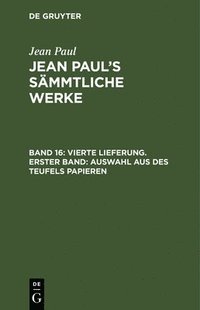 DE GRUYTER

Jean Paul

JEAN PAUL'S SÄMMTLICHE WERKE

BAND 16: VIERTE LIEFERUNG. ERSTER BAND: AUSWAHL AUS DES TEUFELS PAPIEREN

DE
G